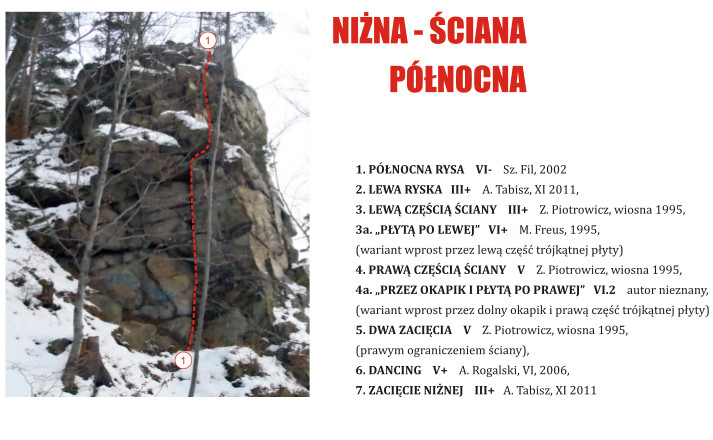 1

1

NIŻNA - ŚCIANA
PÓŁNOCNA

1. PÓŁNOCNA RYSA VI- Sz. Fil, 2002
2. LEWA RYSKA III+ A. Tabisz, XI 2011,
3. LEWĄ CZĘŚCIĄ ŚCIANY III+ Z. Piotrowicz, wiosna 1995,
3a. „PŁYTĄ PO LEWEJ" VI+ M. Freus, 1995,
(wariant wprost przez lewą część trójkątnej płyty)
4. PRAWĄ CZĘŚCIĄ ŚCIANY V Z. Piotrowicz, wiosna 1995,
4a. „PRZEZ OKAPIK I PŁYTĄ PO PRAWEJ" VI.2 autor nieznany,
(wariant wprost przez dolny okapik i prawą część trójkątnej płyty)
5. DWA ZACIĘCIA V Z. Piotrowicz, wiosna 1995,
(prawym ograniczeniem ściany),
6. DANCING V+ A. Rogalski, VI, 2006,
7. ZACIĘCIE NIŻNEJ III+ A. Tabisz, XI 2011